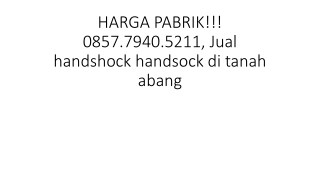 HARGA PABRIK!!! 0857.7940.5211, Jual handshock handsock di tanah abang